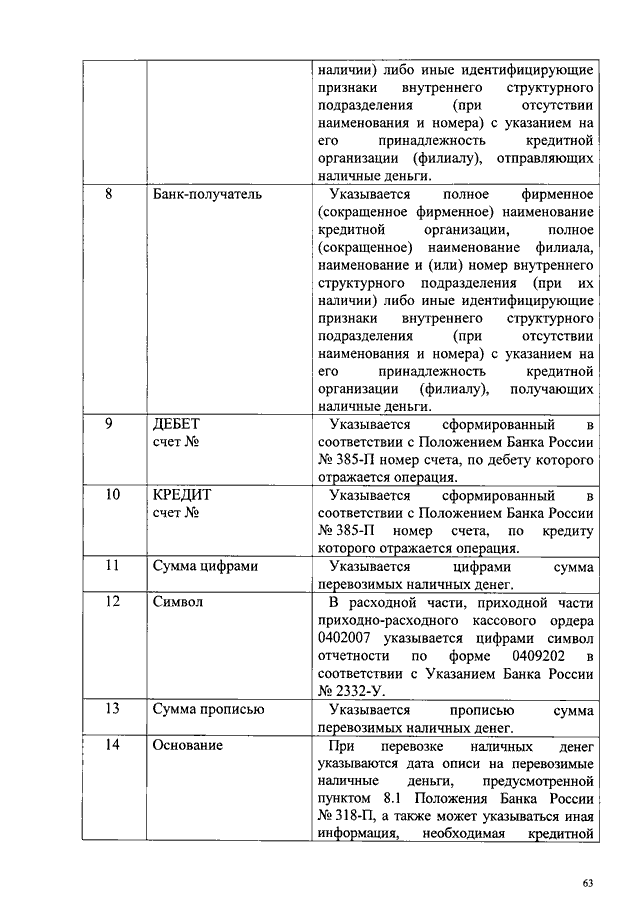 | | | наличии) либо иные идентифицирующие признаки внутреннего структурного подразделения (при отсутствии наименования и номера) с указанием на его принадлежность кредитной организации (филиалу), отправляющих наличные деньги. |
|---|---|---|
| 8 | Банк-получатель | Указывается полное фирменное (сокращенное фирменное) наименование кредитной организации, полное (сокращенное) наименование филиала, наименование и (или) номер внутреннего структурного подразделения (при их наличии) либо иные идентифицирующие признаки внутреннего структурного подразделения (при отсутствии наименования и номера) с указанием на его принадлежность кредитной организации (филиалу), получающих наличные деньги. |
| 9 | ДЕБЕТ счет № | Указывается сформированный в соответствии с Положением Банка России № 385-П номер счета, по дебету которого отражается операция. |
| 10 | КРЕДИТ счет № | Указывается сформированный в соответствии с Положением Банка России № 385-П номер счета, по кредиту которого отражается операция. |
| 11 | Сумма цифрами | Указывается цифрами сумма перевозимых наличных денег. |
| 12 | Символ | В расходной части, приходной части приходно-расходного кассового ордера 0402007 указывается цифрами символ отчетности по форме 0409202 в соответствии с Указанием Банка России № 2332-У. |
| 13 | Сумма прописью | Указывается прописью сумма перевозимых наличных денег. |
| 14 | Основание | При перевозке наличных денег указываются дата описи на перевозимые наличные деньги, предусмотренной пунктом 8.1 Положения Банка России № 318-П, а также может указываться иная информация, необходимая кредитной |

63